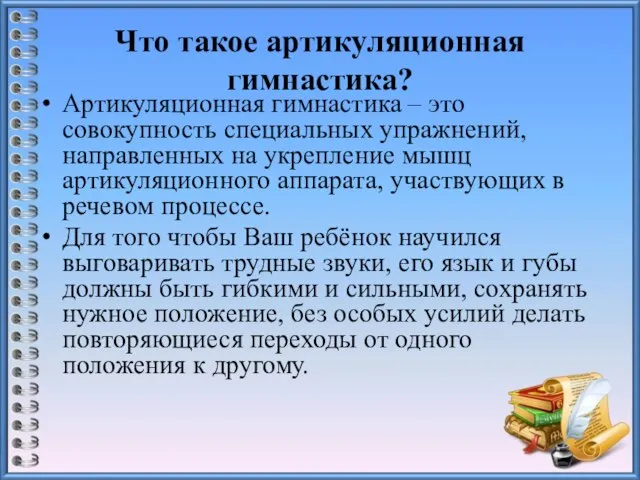 Что такое артикуляционная гимнастика?

• Артикуляционная гимнастика – это совокупность специальных упражнений, направленных на укрепление мышц артикуляционного аппарата, участвующих в речевом процессе.

• Для того чтобы Ваш ребёнок научился выговаривать трудные звуки, его язык и губы должны быть гибкими и сильными, сохранять нужное положение, без особых усилий делать повторяющиеся переходы от одного положения к другому.